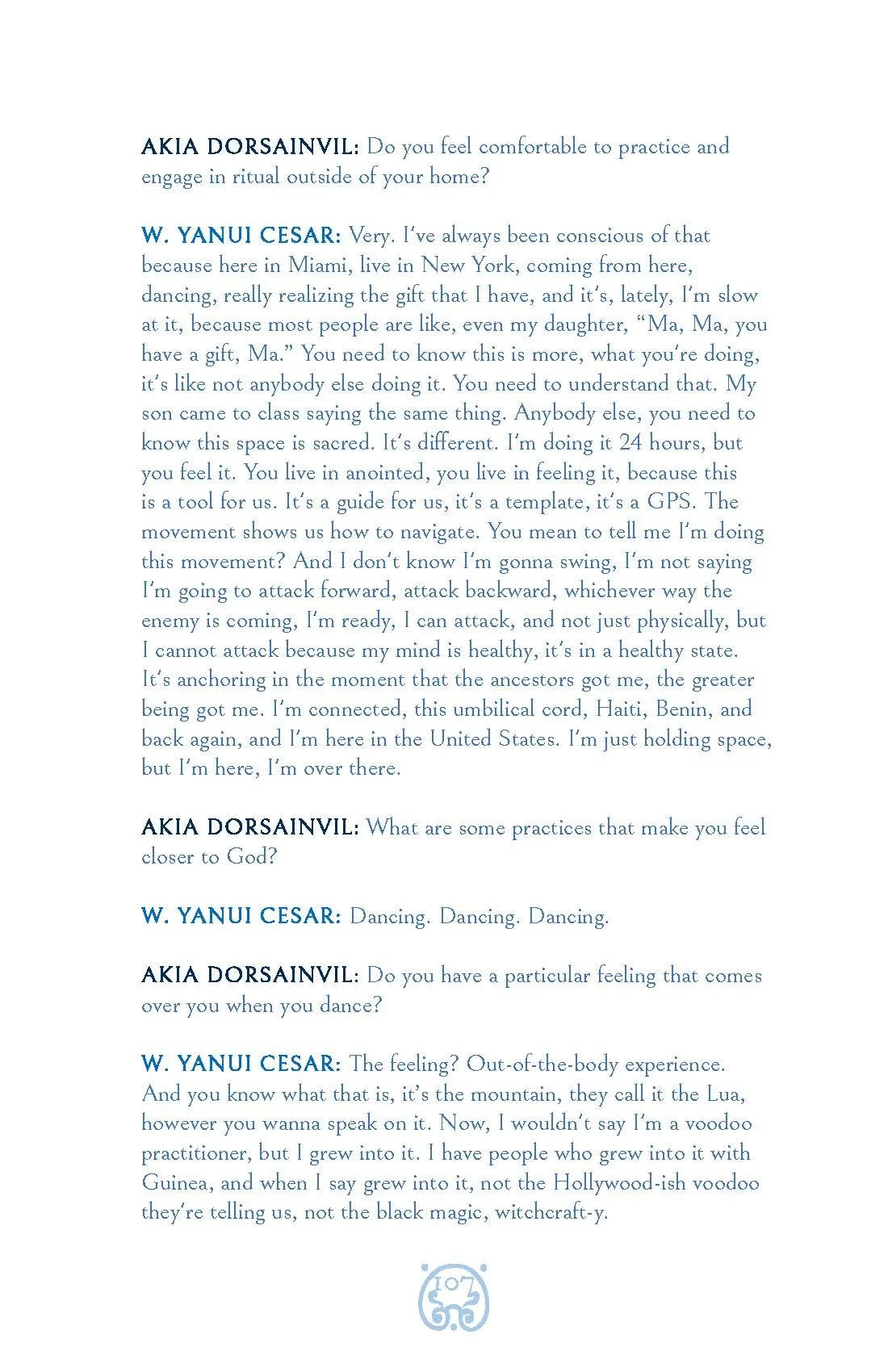 AKIA DORSAINVIL: Do you feel comfortable to practice and engage in ritual outside of your home?

W. YANUI CESAR: Very. I've always been conscious of that because here in Miami, live in New York, coming from here, dancing, really realizing the gift that I have, and it's, lately, I'm slow at it, because most people are like, even my daughter, "Ma, Ma, you have a gift, Ma." You need to know this is more, what you're doing, it's like not anybody else doing it. You need to understand that. My son came to class saying the same thing. Anybody else, you need to know this space is sacred. It's different. I'm doing it 24 hours, but you feel it. You live in anointed, you live in feeling it, because this is a tool for us. It's a guide for us, it's a template, it's a GPS. The movement shows us how to navigate. You mean to tell me I'm doing this movement? And I don't know I'm gonna swing, I'm not saying I'm going to attack forward, attack backward, whichever way the enemy is coming, I'm ready, I can attack, and not just physically, but I cannot attack because my mind is healthy, it's in a healthy state. It's anchoring in the moment that the ancestors got me, the greater being got me. I'm connected, this umbilical cord, Haiti, Benin, and back again, and I'm here in the United States. I'm just holding space, but I'm here, I'm over there.

AKIA DORSAINVIL: What are some practices that make you feel closer to God?

W. YANUI CESAR: Dancing. Dancing. Dancing.

AKIA DORSAINVIL: Do you have a particular feeling that comes over you when you dance?

W. YANUI CESAR: The feeling? Out-of-the-body experience. And you know what that is, it's the mountain, they call it the Lua, however you wanna speak on it. Now, I wouldn't say I'm a voodoo practitioner, but I grew into it. I have people who grew into it with Guinea, and when I say grew into it, not the Hollywood-ish voodoo they're telling us, not the black magic, witchcraft-y.

107